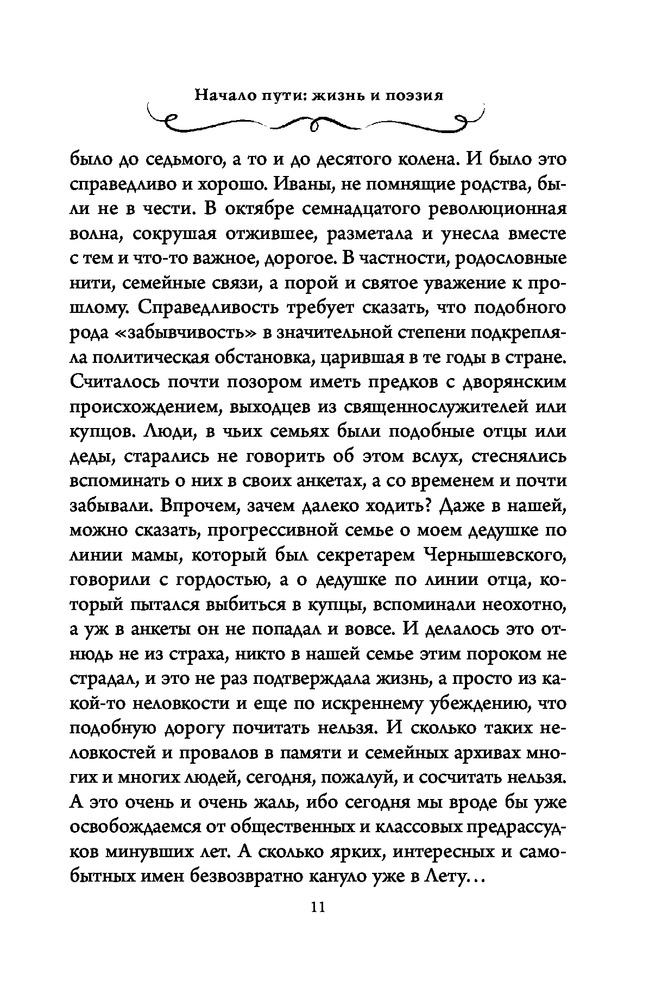 Начало пути: жизнь и поэзия

было до седьмого, а то и до десятого колена. И было это справедливо и хорошо. Иваны, не помнящие родства, были не в чести. В октябре семнадцатого революционная волна, сокрушая отжившее, разметала и унесла вместе с тем и что-то важное, дорогое. В частности, родословные нити, семейные связи, а порой и святое уважение к прошлому. Справедливость требует сказать, что подобного рода «забывчивость» в значительной степени подкрепляла политическая обстановка, царившая в те годы в стране. Считалось почти позором иметь предков с дворянским происхождением, выходцев из священнослужителей или купцов. Люди, в чьих семьях были подобные отцы или деды, старались не говорить об этом вслух, стеснялись вспоминать о них в своих анкетах, а со временем и почти забывали. Впрочем, зачем далеко ходить? Даже в нашей, можно сказать, прогрессивной семье о моем дедушке по линии мамы, который был секретарем Чернышевского, говорили с гордостью, а о дедушке по линии отца, который пытался выбиться в купцы, вспоминали неохотно, а уж в анкеты он не попадал и вовсе. И делалось это отнюдь не из страха, никто в нашей семье этим пороком не страдал, и это не раз подтверждала жизнь, а просто из какой-то неловкости и еще по искреннему убеждению, что подобную дорогу почитать нельзя. И сколько таких неловкостей и провалов в памяти и семейных архивах многих и многих людей, сегодня, пожалуй, и сосчитать нельзя. А это очень и очень жаль, ибо сегодня мы вроде бы уже освобождаемся от общественных и классовых предрассудков минувших лет. А сколько ярких, интересных и самобытных имен безвозвратно кануло уже в Лету...

11